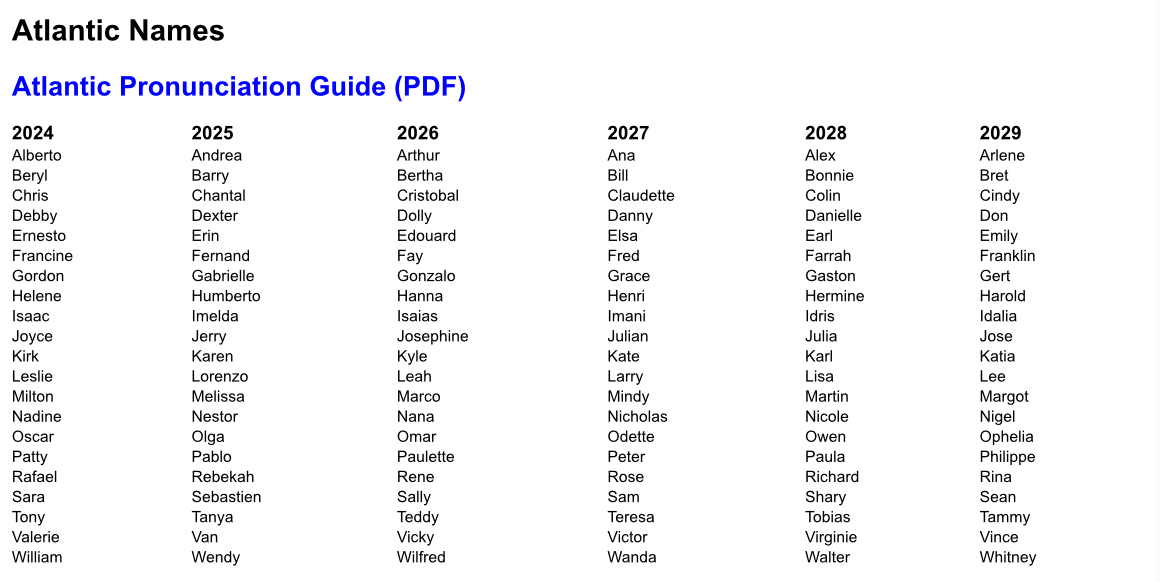 Atlantic Names

Atlantic Pronunciation Guide (PDF)

| 2024 | 2025 | 2026 | 2027 | 2028 | 2029 |
|---|---|---|---|---|---|
| Alberto | Andrea | Arthur | Ana | Alex | Arlene |
| Beryl | Barry | Bertha | Bill | Bonnie | Bret |
| Chris | Chantal | Cristobal | Claudette | Colin | Cindy |
| Debby | Dexter | Dolly | Danny | Danielle | Don |
| Ernesto | Erin | Edouard | Elsa | Earl | Emily |
| Francine | Fernand | Fay | Fred | Farrah | Franklin |
| Gordon | Gabrielle | Gonzalo | Grace | Gaston | Gert |
| Helene | Humberto | Hanna | Henri | Hermine | Harold |
| Isaac | Imelda | Isaias | Imani | Idris | Idalia |
| Joyce | Jerry | Josephine | Julian | Julia | Jose |
| Kirk | Karen | Kyle | Kate | Karl | Katia |
| Leslie | Lorenzo | Leah | Larry | Lisa | Lee |
| Milton | Melissa | Marco | Mindy | Martin | Margot |
| Nadine | Nestor | Nana | Nicholas | Nicole | Nigel |
| Oscar | Olga | Omar | Odette | Owen | Ophelia |
| Patty | Pablo | Paulette | Peter | Paula | Philippe |
| Rafael | Rebekah | Rene | Rose | Richard | Rina |
| Sara | Sebastien | Sally | Sam | Shary | Sean |
| Tony | Tanya | Teddy | Teresa | Tobias | Tammy |
| Valerie | Van | Vicky | Victor | Virginie | Vince |
| William | Wendy | Wilfred | Wanda | Walter | Whitney |